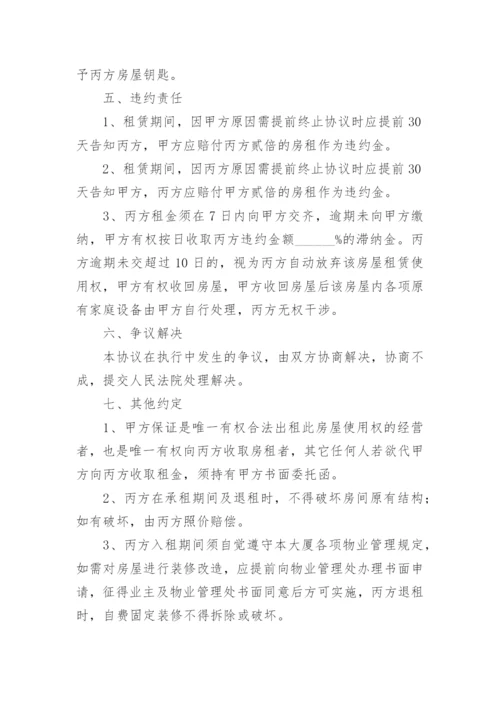 予丙方房屋钥匙。

五、违约责任

1、租赁期间，因甲方原因需提前终止协议时应提前30天告知丙方，甲方应赔付丙方贰倍的房租作为违约金。

2、租赁期间，因丙方原因需提前终止协议时应提前30天告知甲方，丙方应赔付甲方贰倍的房租作为违约金。

3、丙方租金须在7日内向甲方交齐，逾期未向甲方缴纳，甲方有权按日收取丙方违约金额______%的滞纳金。丙方逾期未交超过10日的，视为丙方自动放弃该房屋租赁使用权，甲方有权收回房屋，甲方收回房屋后该房屋内各项原有家庭设备由甲方自行处理，丙方无权干涉。

六、争议解决

本协议在执行中发生的争议，由双方协商解决，协商不成，提交人民法院处理解决。

七、其他约定

1、甲方保证是唯一有权合法出租此房屋使用权的经营者，也是唯一有权向丙方收取房租者，其它任何人若欲代甲方向丙方收取租金，须持有甲方书面委托函。

2、丙方在承租期间及退租时，不得破坏房间原有结构；如有破坏，由丙方照价赔偿。

3、丙方入租期间须自觉遵守本大厦各项物业管理规定，如需对房屋进行装修改造，应提前向物业管理处办理书面申请，征得业主及物业管理处书面同意后方可实施，丙方退租时，自费固定装修不得拆除或破坏。